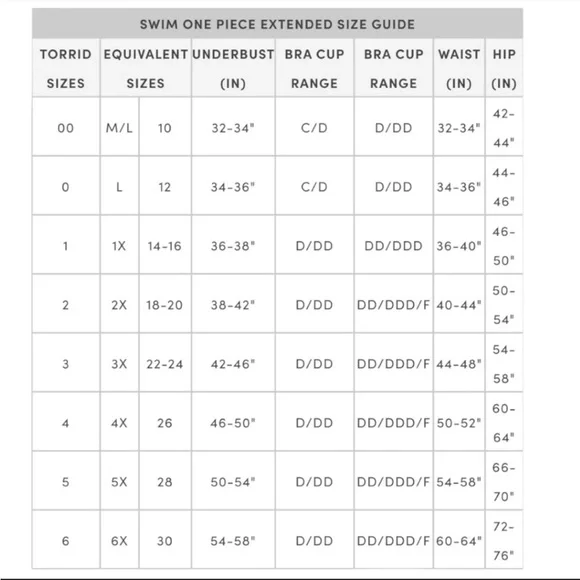 SWIM ONE PIECE EXTENDED SIZE GUIDE

| TORRID SIZES | EQUIVALENT SIZES | | UNDERBUST (IN) | BRA CUP RANGE | BRA CUP RANGE | WAIST (IN) | HIP (IN) |
|---|---|---|---|---|---|---|---|
| 00 | M/L | 10 | 32-34" | C/D | D/DD | 32-34" | 42-44" |
| 0 | L | 12 | 34-36" | C/D | D/DD | 34-36" | 44-46" |
| 1 | 1X | 14-16 | 36-38" | D/DD | DD/DDD | 36-40" | 46-50" |
| 2 | 2X | 18-20 | 38-42" | D/DD | DD/DDD/F | 40-44" | 50-54" |
| 3 | 3X | 22-24 | 42-46" | D/DD | DD/DDD/F | 44-48" | 54-58" |
| 4 | 4X | 26 | 46-50" | D/DD | DD/DDD/F | 50-52" | 60-64" |
| 5 | 5X | 28 | 50-54" | D/DD | DD/DDD/F | 54-58" | 66-70" |
| 6 | 6X | 30 | 54-58" | D/DD | DD/DDD/F | 60-64" | 72-76" |